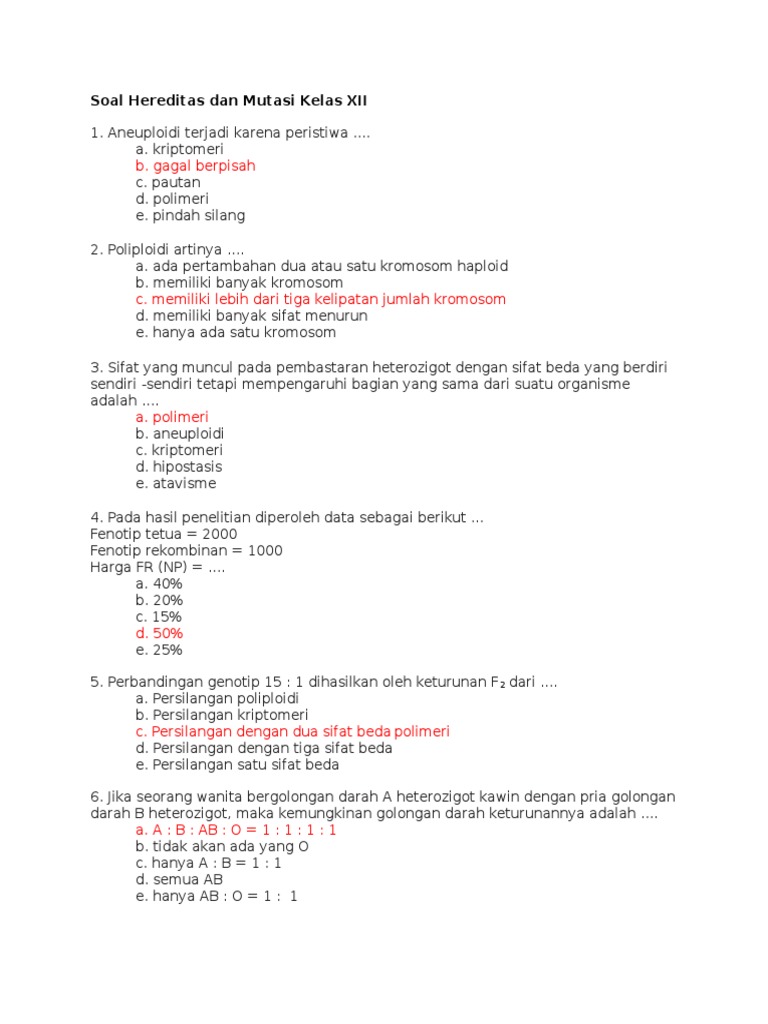 Soal Hereditas dan Mutasi Kelas XII

1. Aneuploidi terjadi karena peristiwa ....
a. kriptomeri
b. gagal berpisah
c. pautan
d. polimeri
e. pindah silang

2. Poliploidi artinya ....
a. ada pertambahan dua atau satu kromosom haploid
b. memiliki banyak kromosom
c. memiliki lebih dari tiga kelipatan jumlah kromosom
d. memiliki banyak sifat menurun
e. hanya ada satu kromosom

3. Sifat yang muncul pada pembastaran heterozigot dengan sifat beda yang berdiri sendiri -sendiri tetapi mempengaruhi bagian yang sama dari suatu organisme adalah ....
a. polimeri
b. aneuploidi
c. kriptomeri
d. hipostasis
e. atavisme

4. Pada hasil penelitian diperoleh data sebagai berikut ...
Fenotip tetua = 2000
Fenotip rekombinan = 1000
Harga FR (NP) = ....
a. 40%
b. 20%
c. 15%
d. 50%
e. 25%

5. Perbandingan genotip 15 : 1 dihasilkan oleh keturunan $F_2$ dari ....
a. Persilangan poliploidi
b. Persilangan kriptomeri
c. Persilangan dengan dua sifat beda polimeri
d. Persilangan dengan tiga sifat beda
e. Persilangan satu sifat beda

6. Jika seorang wanita bergolongan darah A heterozigot kawin dengan pria golongan darah B heterozigot, maka kemungkinan golongan darah keturunannya adalah ....
a. A : B : AB : O = 1 : 1 : 1 : 1
b. tidak akan ada yang O
c. hanya A : B = 1 : 1
d. semua AB
e. hanya AB : O = 1 : 1